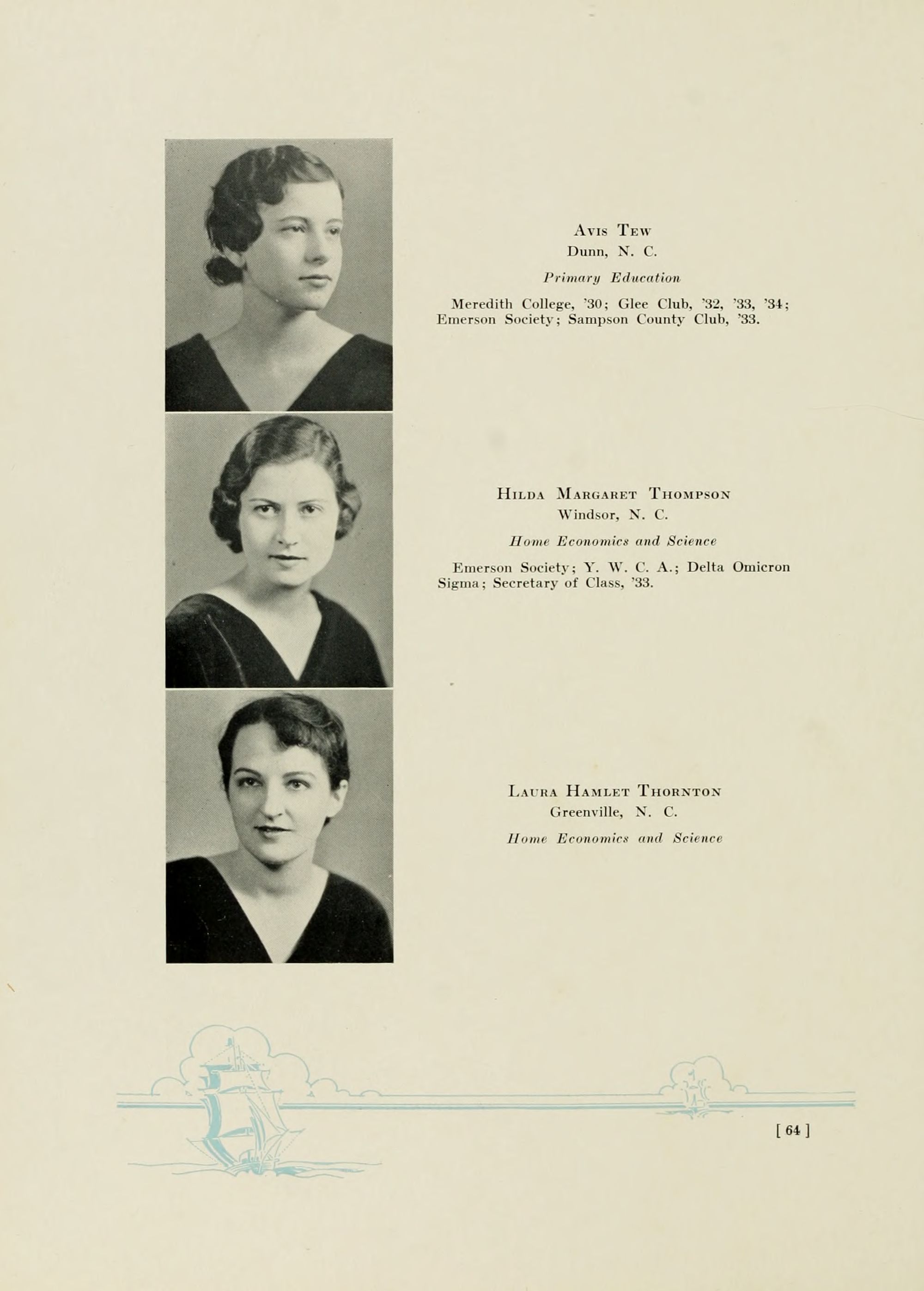 Avis Tew
Dunn, N. C.
Primary Education

Meredith College, '30; Glee Club, '32, '33, '34; Emerson Society; Sampson County Club, '33.

Hilda Margaret Thompson
Windsor, N. C.
Home Economics and Science

Emerson Society; Y. W. C. A.; Delta Omicron Sigma; Secretary of Class, '33.

Laura Hamlet Thornton
Greenville, N. C.
Home Economics and Science

[ 64 ]